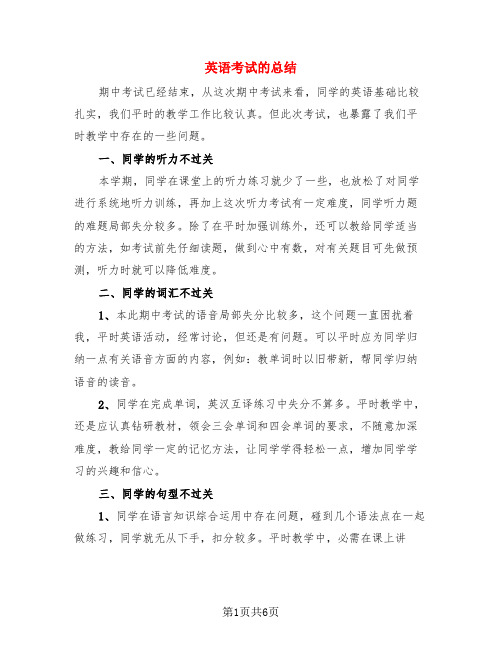 英语考试的总结

期中考试已经结束，从这次期中考试来看，同学的英语基础比较扎实，我们平时的教学工作比较认真。但此次考试，也暴露了我们平时教学中存在的一些问题。

一、同学的听力不过关

本学期，同学在课堂上的听力练习就少了一些，也放松了对同学进行系统地听力训练，再加上这次听力考试有一定难度，同学听力题的难题局部失分较多。除了在平时加强训练外，还可以教给同学适当的方法，如考试前先仔细读题，做到心中有数，对有关题目可先做预测，听力时就可以降低难度。

二、同学的词汇不过关

1、本此期中考试的语音局部失分比较多，这个问题一直困扰着我，平时英语活动，经常讨论，但还是有问题。可以平时应为同学归纳一点有关语音方面的内容，例如：教单词时以旧带新，帮同学归纳语音的读音。

2、同学在完成单词，英汉互译练习中失分不算多。平时教学中，还是应认真钻研教材，领会三会单词和四会单词的要求，不随意加深难度，教给同学一定的记忆方法，让同学学得轻松一点，增加同学学习的兴趣和信心。

三、同学的句型不过关

1、同学在语言知识综合运用中存在问题，碰到几个语法点在一起做练习，同学就无从下手，扣分较多。平时教学中，必需在课上讲

第1页共6页